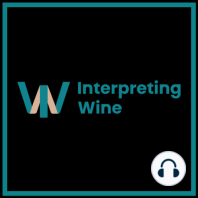 Interpreting Wine